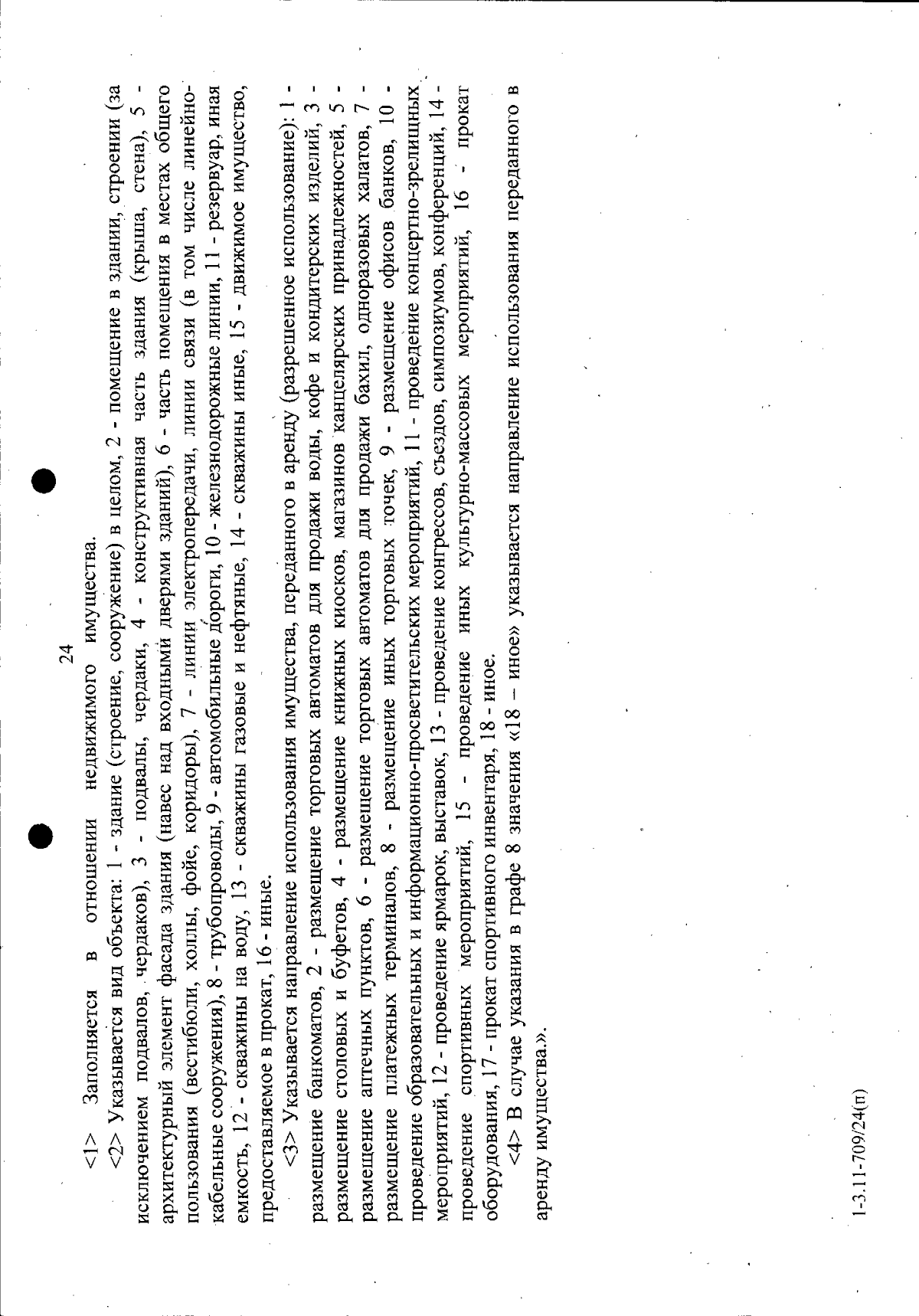 24

<1> Заполняется в отношении недвижимого имущества.

<2> Указывается вид объекта: 1 - здание (строение, сооружение) в целом, 2 - помещение в здании, строении (за исключением подвалов, чердаков), 3 - подвалы, чердаки, 4 - конструктивная часть здания (крыша, стена), 5 - архитектурный элемент фасада здания (навес над входными дверями зданий), 6 - часть помещения в местах общего пользования (вестибюли, холлы, фойе, коридоры), 7 - линии электропередачи, линии связи (в том числе линейно-кабельные сооружения), 8 - трубопроводы, 9 - автомобильные дороги, 10 - железнодорожные линии, 11 - резервуар, иная емкость, 12 - скважины на воду, 13 - скважины газовые и нефтяные, 14 - скважины иные, 15 - движимое имущество, предоставляемое в прокат, 16 - иные.

<3> Указывается направление использования имущества, переданного в аренду (разрешенное использование): 1 - размещение банкоматов, 2 - размещение торговых автоматов для продажи воды, кофе и кондитерских изделий, 3 - размещение столовых и буфетов, 4 - размещение книжных киосков, магазинов канцелярских принадлежностей, 5 - размещение аптечных пунктов, 6 - размещение торговых автоматов для продажи бахил, одноразовых халатов, 7 - размещение платежных терминалов, 8 - размещение иных торговых точек, 9 - размещение офисов банков, 10 - проведение образовательных и информационно-просветительских мероприятий, 11 - проведение концертно-зрелищных мероприятий, 12 - проведение ярмарок, выставок, 13 - проведение конгрессов, съездов, симпозиумов, конференций, 14 - проведение спортивных мероприятий, 15 - проведение иных культурно-массовых мероприятий, 16 - прокат оборудования, 17 - прокат спортивного инвентаря, 18 - иное.

<4> В случае указания в графе 8 значения «18 – иное» указывается направление использования переданного в аренду имущества.».

1-3.11-709/24(п)